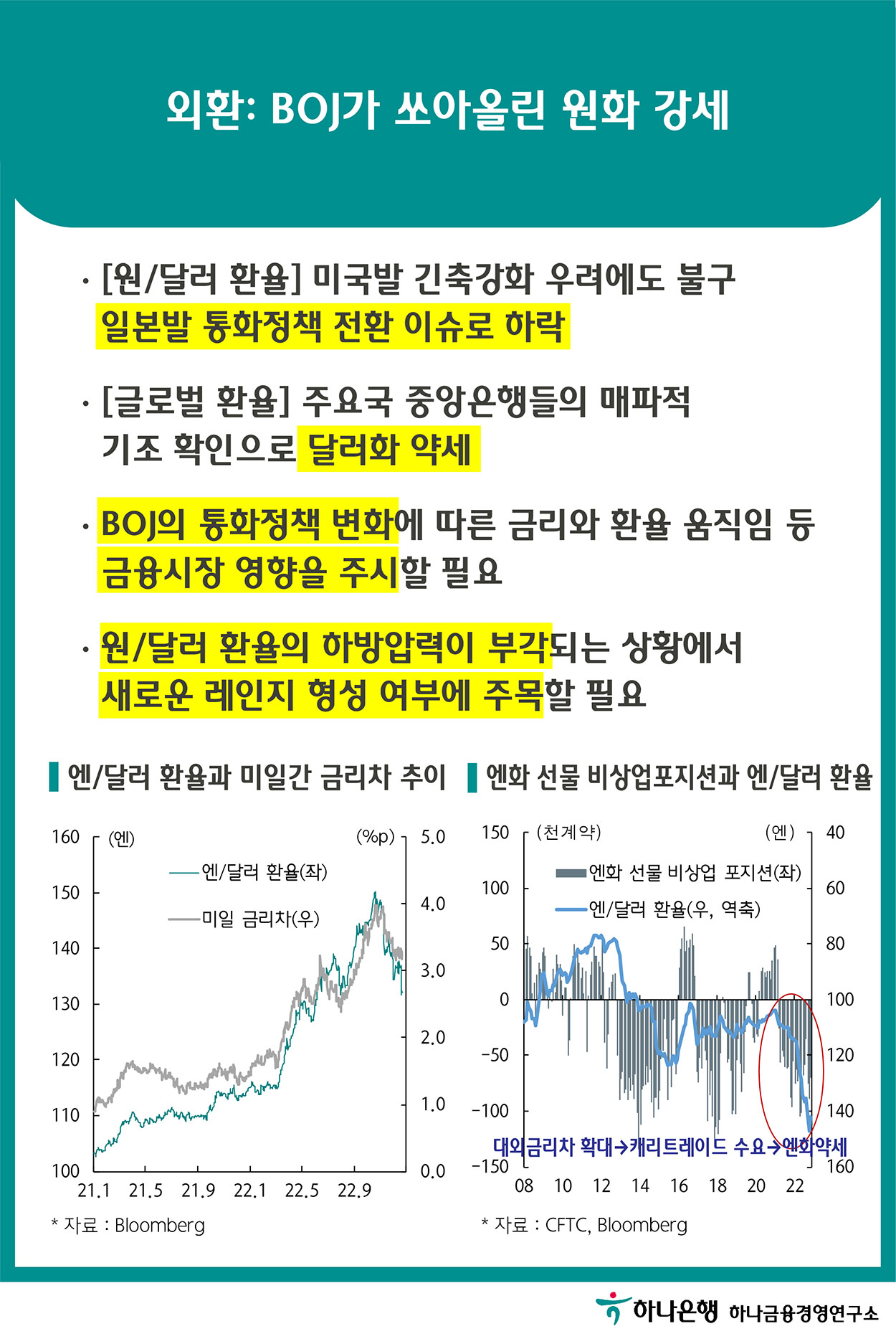 외환: BOJ가 쏘아올린 원화 강세

· [원/달러 환율] 미국발 긴축강화 우려에도 불구 일본발 통화정책 전환 이슈로 하락

· [글로벌 환율] 주요국 중앙은행들의 매파적 기조 확인으로 달러화 약세

· BOJ의 통화정책 변화에 따른 금리와 환율 움직임 등 금융시장 영향을 주시할 필요

· 원/달러 환율의 하방압력이 부각되는 상황에서 새로운 레인지 형성 여부에 주목할 필요

엔/달러 환율과 미일간 금리차 추이

(엔) (%p)
엔/달러 환율(좌)
미일 금리차(우)
160 150 140 130 120 110 100
5.0 4.0 3.0 2.0 1.0 0.0
21.1 21.5 21.9 22.1 22.5 22.9

* 자료 : Bloomberg

엔화 선물 비상업포지션과 엔/달러 환율

(천계약) (엔)
엔화 선물 비상업 포지션(좌)
엔/달러 환율(우, 역축)
150 100 50 0 -50 -100 -150
40 60 80 100 120 140 160
대외금리차 확대→캐리트레이드 수요→엔화약세
08 10 12 14 16 18 20 22

* 자료 : CFTC, Bloomberg

하나은행 하나금융경영연구소